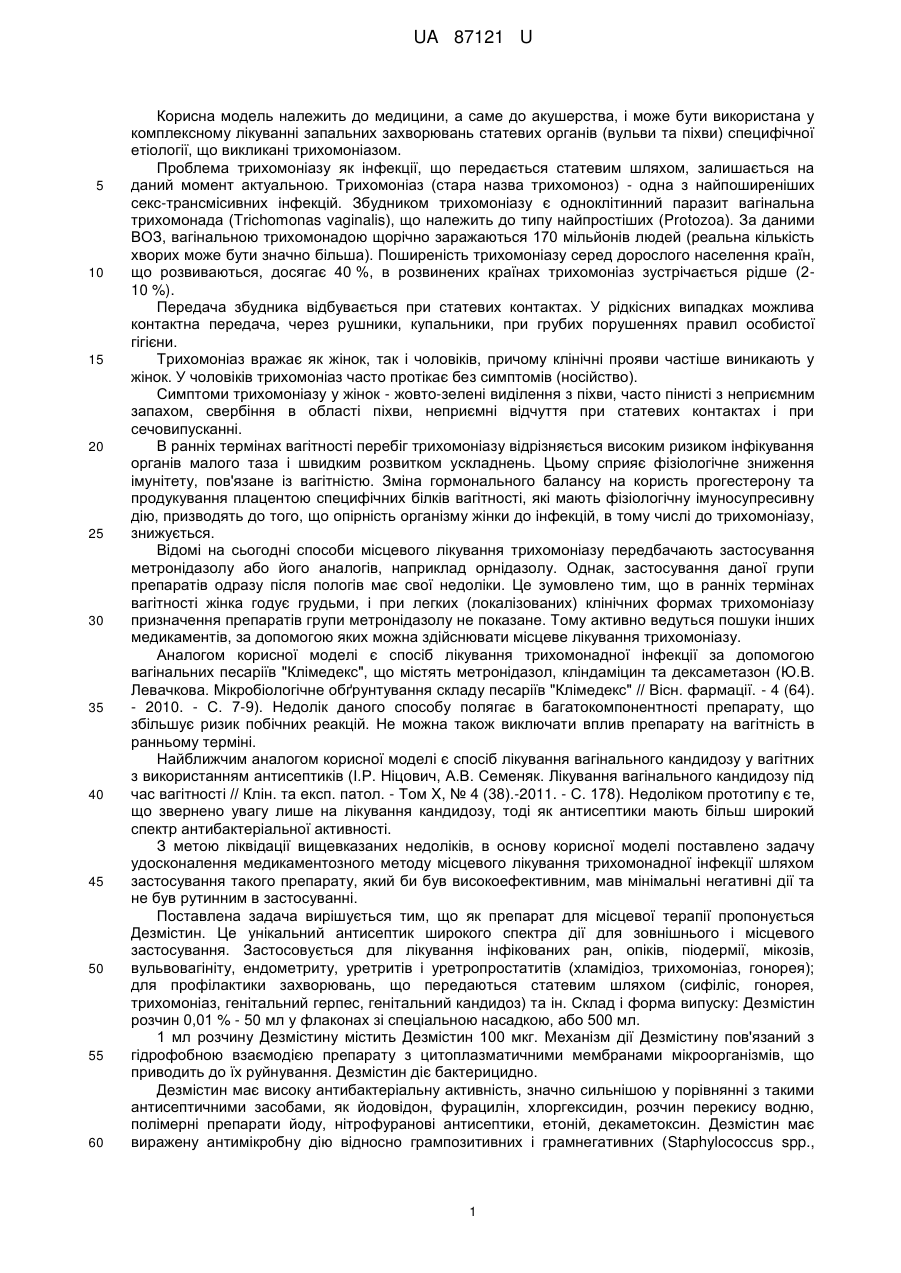 UA 87121 U

Корисна модель належить до медицини, а саме до акушерства, і може бути використана у комплексному лікуванні запальних захворювань статевих органів (вульви та піхви) специфічної етіології, що викликані трихомоніазом.

Проблема трихомоніазу як інфекції, що передається статевим шляхом, залишається на даний момент актуальною. Трихомоніаз (стара назва трихомоноз) - одна з найпоширеніших секс-трансмісивних інфекцій. Збудником трихомоніазу є одноклітинний паразит вагінальна трихомонада (Trichomonas vaginalis), що належить до типу найпростіших (Protozoa). За даними ВОЗ, вагінальною трихомонадою щорічно заражаються 170 мільйонів людей (реальна кількість хворих може бути значно більша). Поширеність трихомоніазу серед дорослого населення країн, що розвиваються, досягає 40 %, в розвинених країнах трихомоніаз зустрічається рідше (2-10 %).

Передача збудника відбувається при статевих контактах. У рідкісних випадках можлива контактна передача, через рушники, купальники, при грубих порушеннях правил особистої гігієни.

Трихомоніаз вражає як жінок, так і чоловіків, причому клінічні прояви частіше виникають у жінок. У чоловіків трихомоніаз часто протікає без симптомів (носійство).

Симптоми трихомоніазу у жінок - жовто-зелені виділення з піхви, часто пінисті з неприємним запахом, свербіння в області піхви, неприємні відчуття при статевих контактах і при сечовипусканні.

В ранніх термінах вагітності перебіг трихомоніазу відрізняється високим ризиком інфікування органів малого таза і швидким розвитком ускладнень. Цьому сприяє фізіологічне зниження імунітету, пов'язане із вагітністю. Зміна гормонального балансу на користь прогестерону та продукування плацентою специфічних білків вагітності, які мають фізіологічну імуносупресивну дію, призводять до того, що опірність організму жінки до інфекцій, в тому числі до трихомоніазу, знижується.

Відомі на сьогодні способи місцевого лікування трихомоніазу передбачають застосування метронідазолу або його аналогів, наприклад орнідазолу. Однак, застосування даної групи препаратів одразу після пологів має свої недоліки. Це зумовлено тим, що в ранніх термінах вагітності жінка годує грудьми, і при легких (локалізованих) клінічних формах трихомоніазу призначення препаратів групи метронідазолу не показане. Тому активно ведуться пошуки інших медикаментів, за допомогою яких можна здійснювати місцеве лікування трихомоніазу.

Аналогом корисної моделі є спосіб лікування трихомонадної інфекції за допомогою вагінальних песаріїв "Клімедекс", що містять метронідазол, кліндаміцин та дексаметазон (Ю.В. Левачкова. Мікробіологічне обґрунтування складу песаріїв "Клімедекс" // Вісн. фармації. - 4 (64). - 2010. - С. 7-9). Недолік даного способу полягає в багатокомпонентності препарату, що збільшує ризик побічних реакцій. Не можна також виключати вплив препарату на вагітність в ранньому терміні.

Найближчим аналогом корисної моделі є спосіб лікування вагінального кандидозу у вагітних з використанням антисептиків (І.Р. Ніцович, А.В. Семеняк. Лікування вагінального кандидозу під час вагітності // Клін. та експ. патол. - Том X, № 4 (38).-2011. - С. 178). Недоліком прототипу є те, що звернено увагу лише на лікування кандидозу, тоді як антисептики мають більш широкий спектр антибактеріальної активності.

З метою ліквідації вищевказаних недоліків, в основу корисної моделі поставлено задачу удосконалення медикаментозного методу місцевого лікування трихомонадної інфекції шляхом застосування такого препарату, який би був високоефективним, мав мінімальні негативні дії та не був рутинним в застосуванні.

Поставлена задача вирішується тим, що як препарат для місцевої терапії пропонується Дезмістин. Це унікальний антисептик широкого спектра дії для зовнішнього і місцевого застосування. Застосовується для лікування інфікованих ран, опіків, піодермії, мікозів, вульвовагініту, ендометриту, уретритів і уретропростатитів (хламідіоз, трихомоніаз, гонорея); для профілактики захворювань, що передаються статевим шляхом (сифіліс, гонорея, трихомоніаз, генітальний герпес, генітальний кандидоз) та ін. Склад і форма випуску: Дезмістин розчин 0,01 % - 50 мл у флаконах зі спеціальною насадкою, або 500 мл.

1 мл розчину Дезмістину містить Дезмістин 100 мкг. Механізм дії Дезмістину пов'язаний з гідрофобною взаємодією препарату з цитоплазматичними мембранами мікроорганізмів, що приводить до їх руйнування. Дезмістин діє бактерицидно.

Дезмістин має високу антибактеріальну активність, значно сильнішою у порівнянні з такими антисептичними засобами, як йодовідон, фурацилін, хлоргексидин, розчин перекису водню, полімерні препарати йоду, нітрофуранові антисептики, етоній, декаметоксин. Дезмістин має виражену антимікробну дію відносно грампозитивних і грамнегативних (Staphylococcus spp.,

5
10
15
20
25
30
35
40
45
50
55
60

1